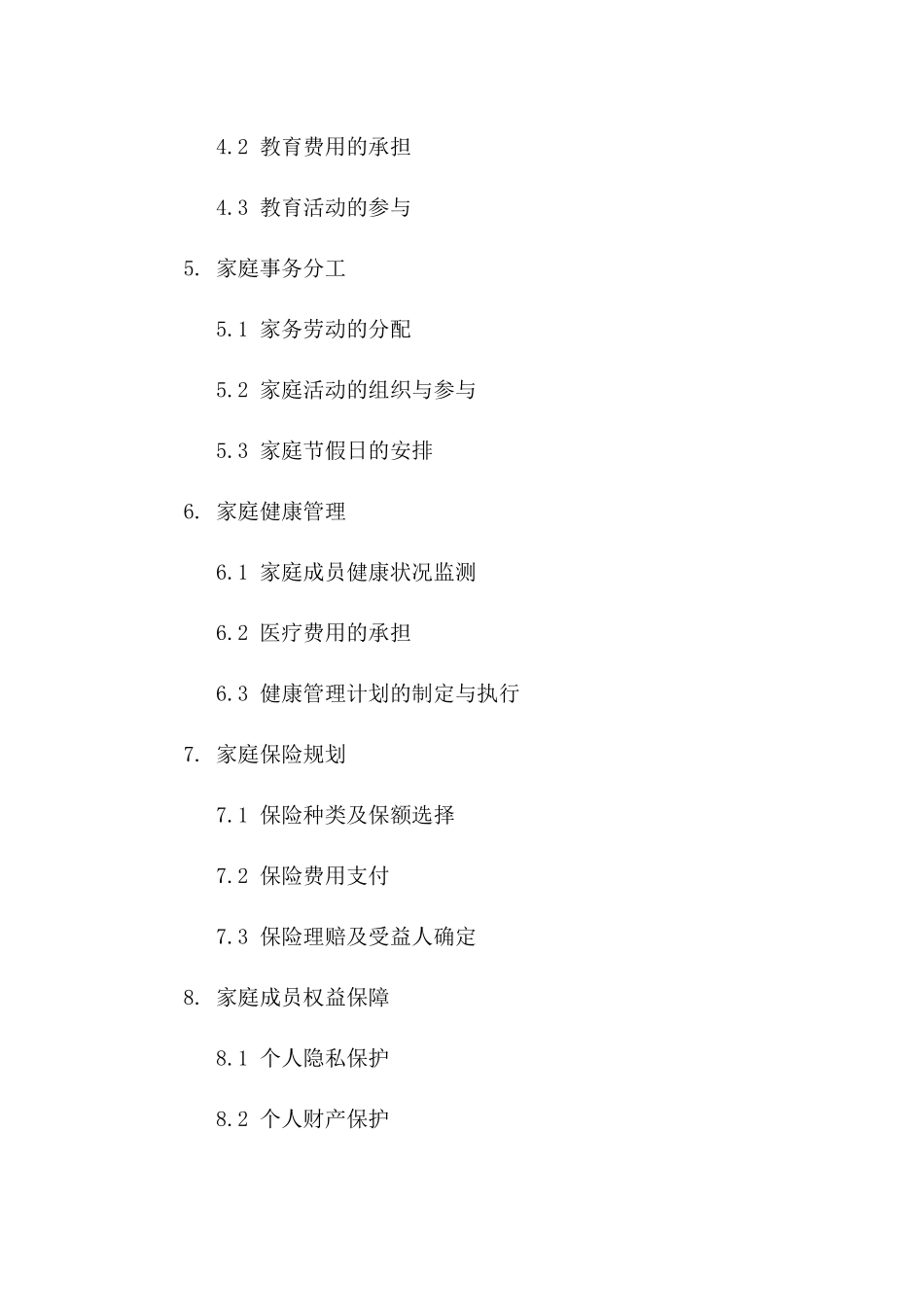 4.2 教育费用的承担

4.3 教育活动的参与

5. 家庭事务分工

5.1 家务劳动的分配

5.2 家庭活动的组织与参与

5.3 家庭节假日的安排

6. 家庭健康管理

6.1 家庭成员健康状况监测

6.2 医疗费用的承担

6.3 健康管理计划的制定与执行

7. 家庭保险规划

7.1 保险种类及保额选择

7.2 保险费用支付

7.3 保险理赔及受益人确定

8. 家庭成员权益保障

8.1 个人隐私保护

8.2 个人财产保护